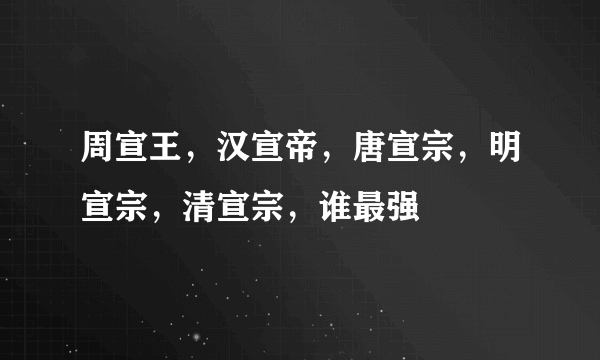 周宣王，汉宣帝，唐宣宗，明宣宗，清宣宗，谁最强